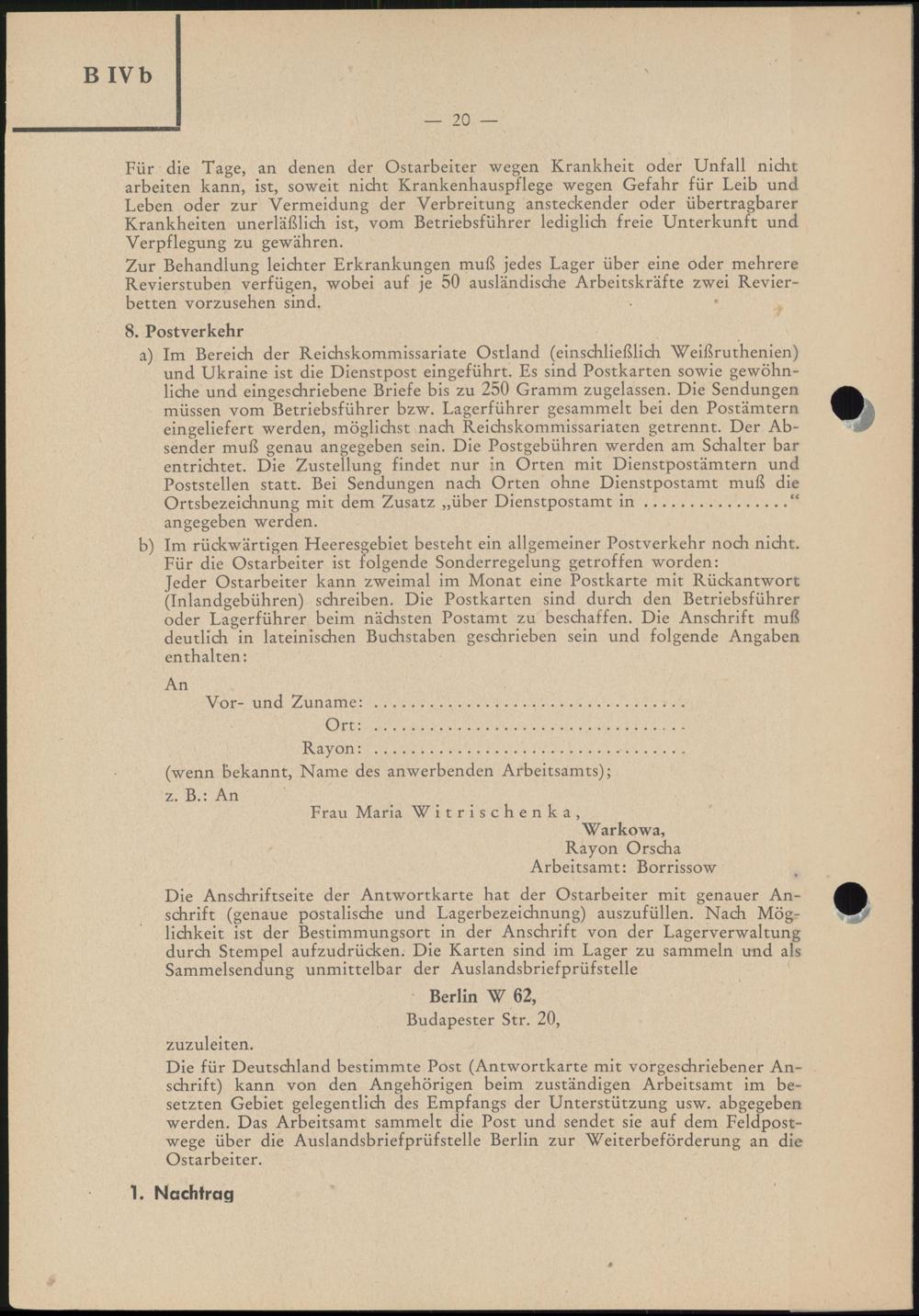 B IV b

— 20 —

Für die Tage, an denen der Ostarbeiter wegen Krankheit oder Unfall nicht arbeiten kann, ist, soweit nicht Krankenhauspflege wegen Gefahr für Leib und Leben oder zur Vermeidung der Verbreitung ansteckender oder übertragbarer Krankheiten unerläßlich ist, vom Betriebsführer lediglich freie Unterkunft und Verpflegung zu gewähren.

Zur Behandlung leichter Erkrankungen muß jedes Lager über eine oder mehrere Revierstuben verfügen, wobei auf je 50 ausländische Arbeitskräfte zwei Revierbetten vorzusehen sind.

8. Postverkehr

a) Im Bereich der Reichskommissariate Ostland (einschließlich Weißruthenien) und Ukraine ist die Dienstpost eingeführt. Es sind Postkarten sowie gewöhnliche und eingeschriebene Briefe bis zu 250 Gramm zugelassen. Die Sendungen müssen vom Betriebsführer bzw. Lagerführer gesammelt bei den Postämtern eingeliefert werden, möglichst nach Reichskommissariaten getrennt. Der Absender muß genau angegeben sein. Die Postgebühren werden am Schalter bar entrichtet. Die Zustellung findet nur in Orten mit Dienstpostämtern und Poststellen statt. Bei Sendungen nach Orten ohne Dienstpostamt muß die Ortsbezeichnung mit dem Zusatz „über Dienstpostamt in ................“ angegeben werden.

b) Im rückwärtigen Heeresgebiet besteht ein allgemeiner Postverkehr noch nicht. Für die Ostarbeiter ist folgende Sonderregelung getroffen worden:
Jeder Ostarbeiter kann zweimal im Monat eine Postkarte mit Rückantwort (Inlandgebühren) schreiben. Die Postkarten sind durch den Betriebsführer oder Lagerführer beim nächsten Postamt zu beschaffen. Die Anschrift muß deutlich in lateinischen Buchstaben geschrieben sein und folgende Angaben enthalten:

An
Vor- und Zuname: ..................................
Ort: ..................................
Rayon: ..................................
(wenn bekannt, Name des anwerbenden Arbeitsamts);
z. B.: An
Frau Maria Witrischenka,
Warkowa,
Rayon Orscha
Arbeitsamt: Borrissow

Die Anschriftseite der Antwortkarte hat der Ostarbeiter mit genauer Anschrift (genaue postalische und Lagerbezeichnung) auszufüllen. Nach Möglichkeit ist der Bestimmungsort in der Anschrift von der Lagerverwaltung durch Stempel aufzudrücken. Die Karten sind im Lager zu sammeln und als Sammelsendung unmittelbar der Auslandsbriefprüfstelle

Berlin W 62,
Budapester Str. 20,

zuzuleiten.

Die für Deutschland bestimmte Post (Antwortkarte mit vorgeschriebener Anschrift) kann von den Angehörigen beim zuständigen Arbeitsamt im besetzten Gebiet gelegentlich des Empfangs der Unterstützung usw. abgegeben werden. Das Arbeitsamt sammelt die Post und sendet sie auf dem Feldpostwege über die Auslandsbriefprüfstelle Berlin zur Weiterbeförderung an die Ostarbeiter.

1. Nachtrag